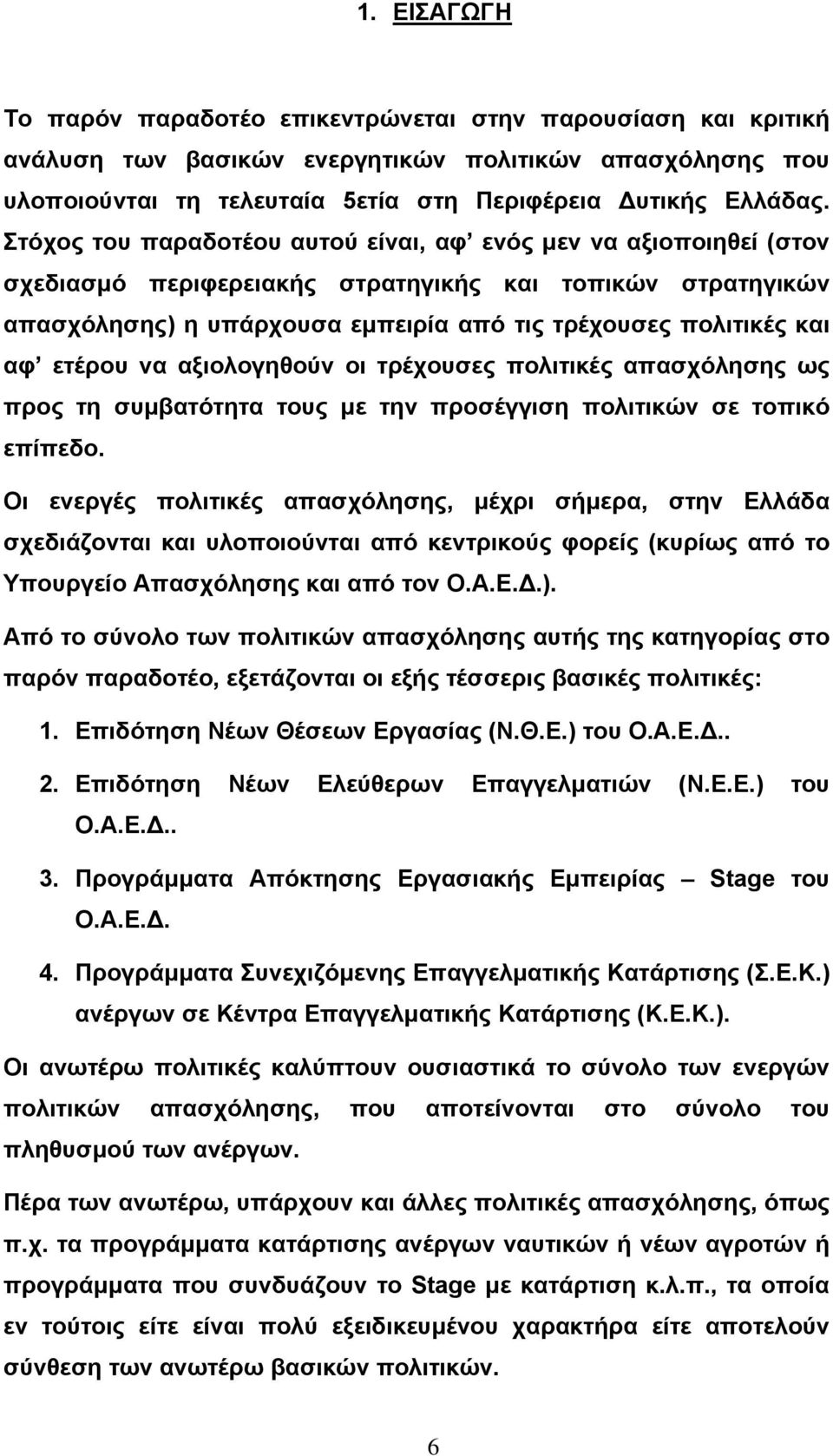 1. ΕΙΣΑΓΩΓΗ

Το παρόν παραδοτέο επικεντρώνεται στην παρουσίαση και κριτική ανάλυση των βασικών ενεργητικών πολιτικών απασχόλησης που υλοποιούνται τη τελευταία 5ετία στη Περιφέρεια Δυτικής Ελλάδας. Στόχος του παραδοτέου αυτού είναι, αφ' ενός μεν να αξιοποιηθεί (στον σχεδιασμό περιφερειακής στρατηγικής και τοπικών στρατηγικών απασχόλησης) η υπάρχουσα εμπειρία από τις τρέχουσες πολιτικές και αφ' ετέρου να αξιολογηθούν οι τρέχουσες πολιτικές απασχόλησης ως προς τη συμβατότητα τους με την προσέγγιση πολιτικών σε τοπικό επίπεδο.

Οι ενεργές πολιτικές απασχόλησης, μέχρι σήμερα, στην Ελλάδα σχεδιάζονται και υλοποιούνται από κεντρικούς φορείς (κυρίως από το Υπουργείο Απασχόλησης και από τον Ο.Α.Ε.Δ.).

Από το σύνολο των πολιτικών απασχόλησης αυτής της κατηγορίας στο παρόν παραδοτέο, εξετάζονται οι εξής τέσσερις βασικές πολιτικές:

1. Επιδότηση Νέων Θέσεων Εργασίας (Ν.Θ.Ε.) του Ο.Α.Ε.Δ..

2. Επιδότηση Νέων Ελεύθερων Επαγγελματιών (Ν.Ε.Ε.) του Ο.Α.Ε.Δ..

3. Προγράμματα Απόκτησης Εργασιακής Εμπειρίας – Stage του Ο.Α.Ε.Δ.

4. Προγράμματα Συνεχιζόμενης Επαγγελματικής Κατάρτισης (Σ.Ε.Κ.) ανέργων σε Κέντρα Επαγγελματικής Κατάρτισης (Κ.Ε.Κ.).

Οι ανωτέρω πολιτικές καλύπτουν ουσιαστικά το σύνολο των ενεργών πολιτικών απασχόλησης, που αποτείνονται στο σύνολο του πληθυσμού των ανέργων.

Πέρα των ανωτέρω, υπάρχουν και άλλες πολιτικές απασχόλησης, όπως π.χ. τα προγράμματα κατάρτισης ανέργων ναυτικών ή νέων αγροτών ή προγράμματα που συνδυάζουν το Stage με κατάρτιση κ.λ.π., τα οποία εν τούτοις είτε είναι πολύ εξειδικευμένου χαρακτήρα είτε αποτελούν σύνθεση των ανωτέρω βασικών πολιτικών.

6